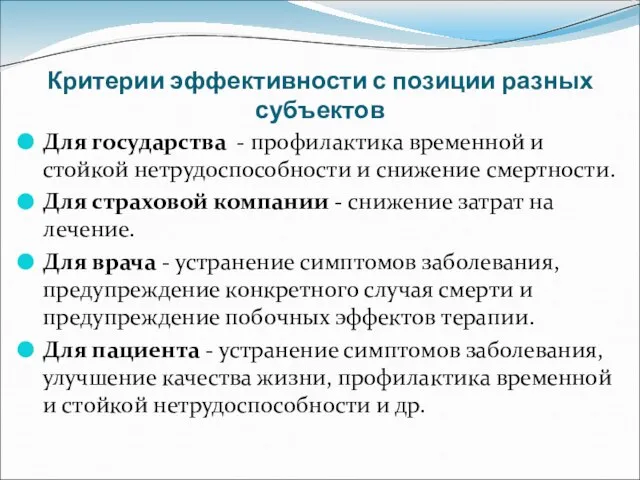 Критерии эффективности с позиции разных субъектов

Для государства - профилактика временной и стойкой нетрудоспособности и снижение смертности.

Для страховой компании - снижение затрат на лечение.

Для врача - устранение симптомов заболевания, предупреждение конкретного случая смерти и предупреждение побочных эффектов терапии.

Для пациента - устранение симптомов заболевания, улучшение качества жизни, профилактика временной и стойкой нетрудоспособности и др.